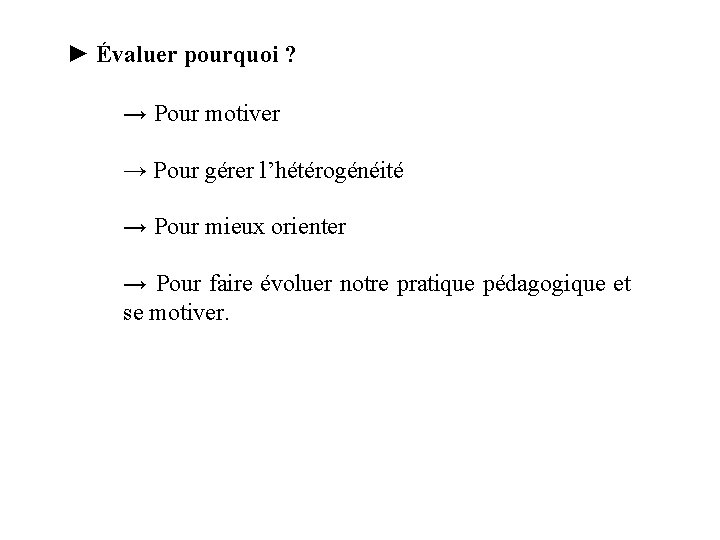 ► Évaluer pourquoi ?

→ Pour motiver

→ Pour gérer l’hétérogénéité

→ Pour mieux orienter

→ Pour faire évoluer notre pratique pédagogique et se motiver.